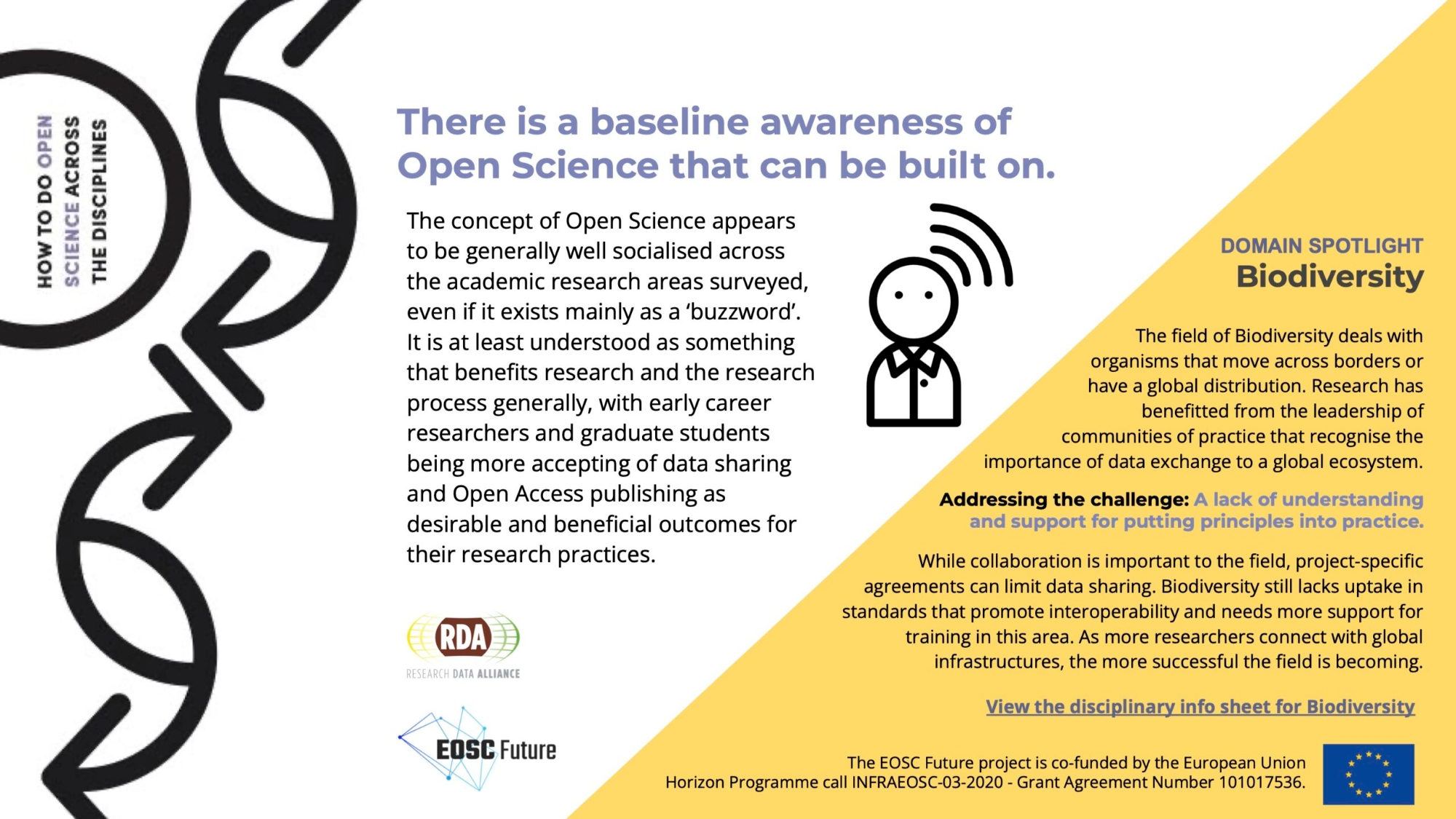 HOW TO DO OPEN SCIENCE ACROSS THE DISCIPLINES

There is a baseline awareness of Open Science that can be built on.

The concept of Open Science appears to be generally well socialised across the academic research areas surveyed, even if it exists mainly as a 'buzzword'. It is at least understood as something that benefits research and the research process generally, with early career researchers and graduate students being more accepting of data sharing and Open Access publishing as desirable and beneficial outcomes for their research practices.

RDA
RESEARCH DATA ALLIANCE

EOSC Future

DOMAIN SPOTLIGHT
Biodiversity

The field of Biodiversity deals with organisms that move across borders or have a global distribution. Research has benefitted from the leadership of communities of practice that recognise the importance of data exchange to a global ecosystem.

Addressing the challenge: A lack of understanding and support for putting principles into practice.

While collaboration is important to the field, project-specific agreements can limit data sharing. Biodiversity still lacks uptake in standards that promote interoperability and needs more support for training in this area. As more researchers connect with global infrastructures, the more successful the field is becoming.

View the disciplinary info sheet for Biodiversity

The EOSC Future project is co-funded by the European Union
Horizon Programme call INFRAEOSC-03-2020 - Grant Agreement Number 101017536.